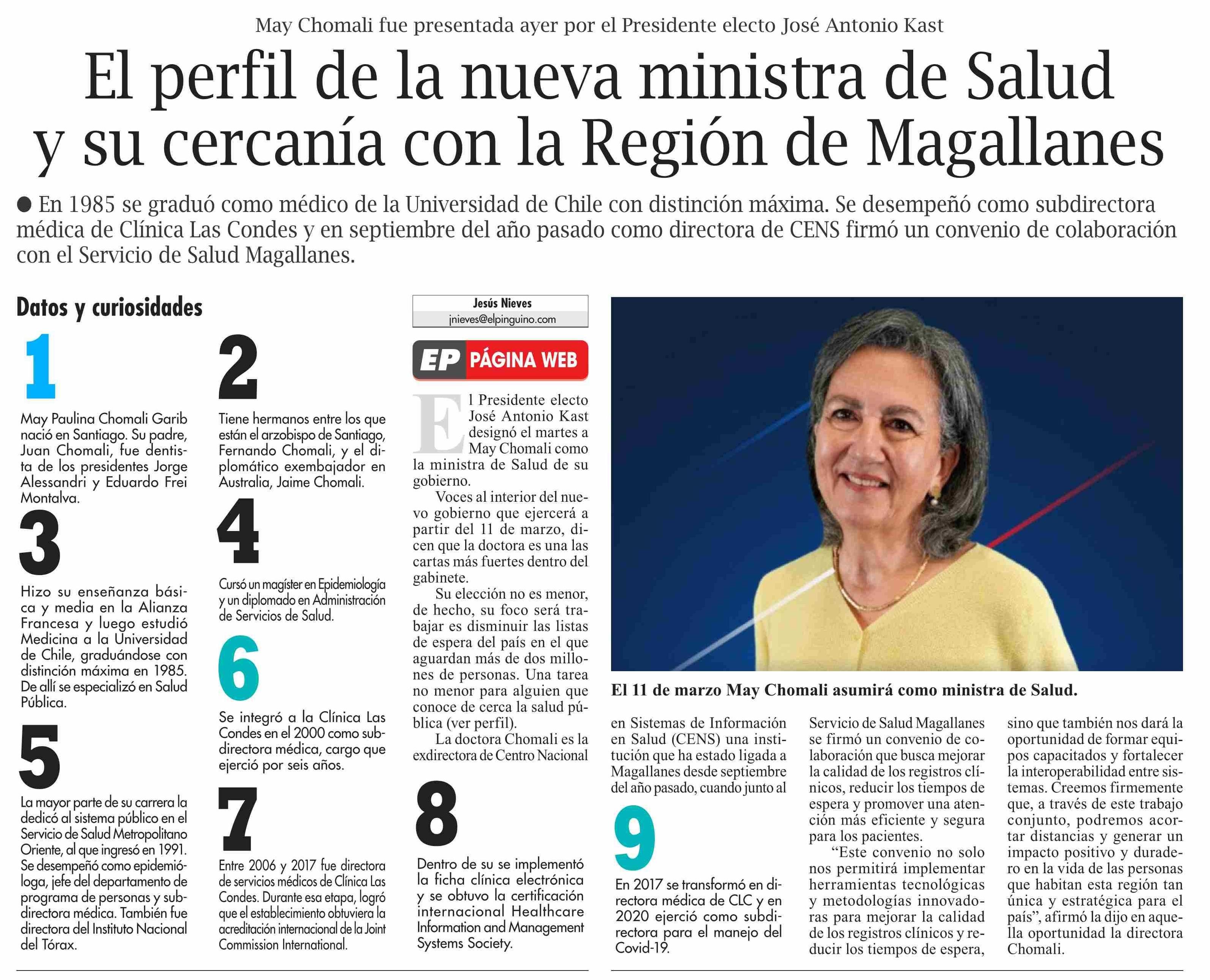 May Chomali fue presentada ayer por el Presidente electo José Antonio Kast

El perfil de la nueva ministra de Salud y su cercanía con la Región de Magallanes

• En 1985 se graduó como médico de la Universidad de Chile con distinción máxima. Se desempeñó como subdirectora médica de Clínica Las Condes y en septiembre del año pasado como directora de CENS firmó un convenio de colaboración con el Servicio de Salud Magallanes.

Datos y curiosidades

1

May Paulina Chomali Garib nació en Santiago. Su padre, Juan Chomali, fue dentista de los presidentes Jorge Alessandri y Eduardo Frei Montalva.

3

Hizo su enseñanza básica y media en la Alianza Francesa y luego estudió Medicina a la Universidad de Chile, graduándose con distinción máxima en 1985. De allí se especializó en Salud Pública.

5

La mayor parte de su carrera la dedicó al sistema público en el Servicio de Salud Metropolitano Oriente, al que ingresó en 1991. Se desempeñó como epidemióloga, jefe del departamento de programa de personas y subdirectora médica. También fue directora del Instituto Nacional del Tórax.

2

Tiene hermanos entre los que están el arzobispo de Santiago, Fernando Chomali, y el diplomático exembajador en Australia, Jaime Chomali.

4

Cursó un magíster en Epidemiología y un diplomado en Administración de Servicios de Salud.

6

Se integró a la Clínica Las Condes en el 2000 como subdirectora médica, cargo que ejerció por seis años.

7

Entre 2006 y 2017 fue directora de servicios médicos de Clínica Las Condes. Durante esa etapa, logró que el establecimiento obtuviera la acreditación internacional de la Joint Commission International.

Jesús Nieves
jnieves@elpinguino.com

EP PÁGINA WEB

El Presidente electo José Antonio Kast designó el martes a May Chomali como la ministra de Salud de su gobierno.

Voces al interior del nuevo gobierno que ejercerá a partir del 11 de marzo, dicen que la doctora es una las cartas más fuertes dentro del gabinete.

Su elección no es menor, de hecho, su foco será trabajar es disminuir las listas de espera del país en el que aguardan más de dos millones de personas. Una tarea no menor para alguien que conoce de cerca la salud pública (ver perfil).

La doctora Chomali es la exdirectora de Centro Nacional

8

Dentro de su se implementó la ficha clínica electrónica y se obtuvo la certificación internacional Healthcare Information and Management Systems Society.

El 11 de marzo May Chomali asumirá como ministra de Salud.

en Sistemas de Información en Salud (CENS) una institución que ha estado ligada a Magallanes desde septiembre del año pasado, cuando junto al

9

En 2017 se transformó en directora médica de CLC y en 2020 ejerció como subdirectora para el manejo del Covid-19.

Servicio de Salud Magallanes se firmó un convenio de colaboración que busca mejorar la calidad de los registros clínicos, reducir los tiempos de espera y promover una atención más eficiente y segura para los pacientes.

"Este convenio no solo nos permitirá implementar herramientas tecnológicas y metodologías innovadoras para mejorar la calidad de los registros clínicos y reducir los tiempos de espera, sino que también nos dará la oportunidad de formar equipos capacitados y fortalecer la interoperabilidad entre sistemas. Creemos firmemente que, a través de este trabajo conjunto, podremos acortar distancias y generar un impacto positivo y duradero en la vida de las personas que habitan esta región tan única y estratégica para el país", afirmó la dijo en aquella oportunidad la directora Chomali.